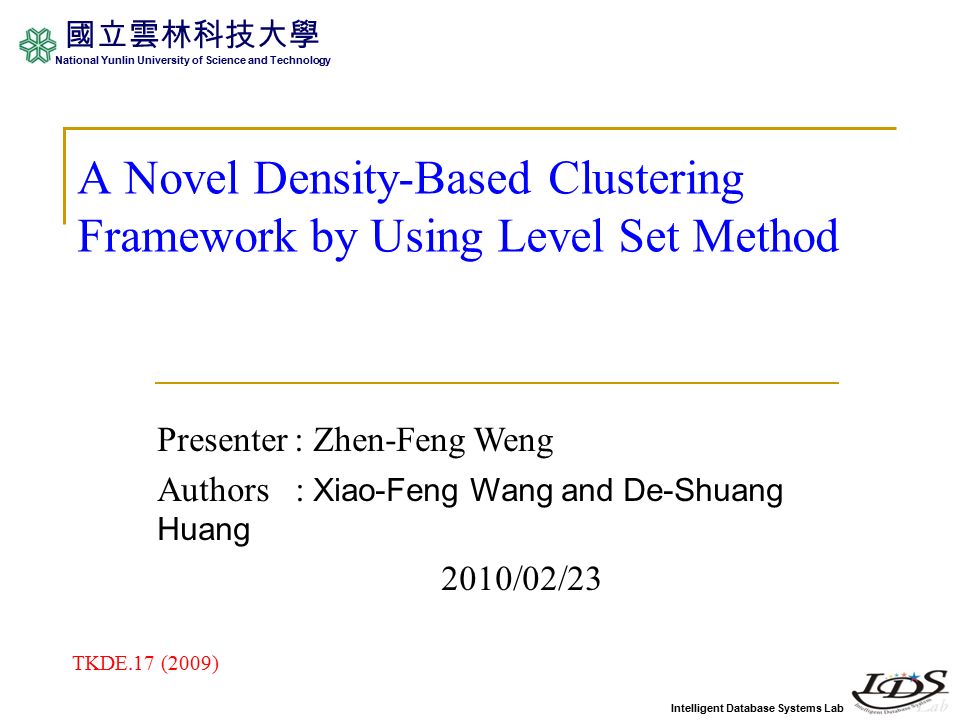 國立雲林科技大學
National Yunlin University of Science and Technology

A Novel Density-Based Clustering Framework by Using Level Set Method

Presenter : Zhen-Feng Weng

Authors : Xiao-Feng Wang and De-Shuang Huang

2010/02/23

TKDE.17 (2009)

Intelligent Database Systems Lab

IDS Lab